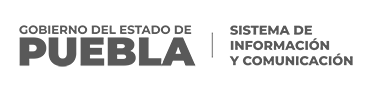 GOBIERNO DEL ESTADO DE
PUEBLA

SISTEMA DE
INFORMACIÓN
Y COMUNICACIÓN